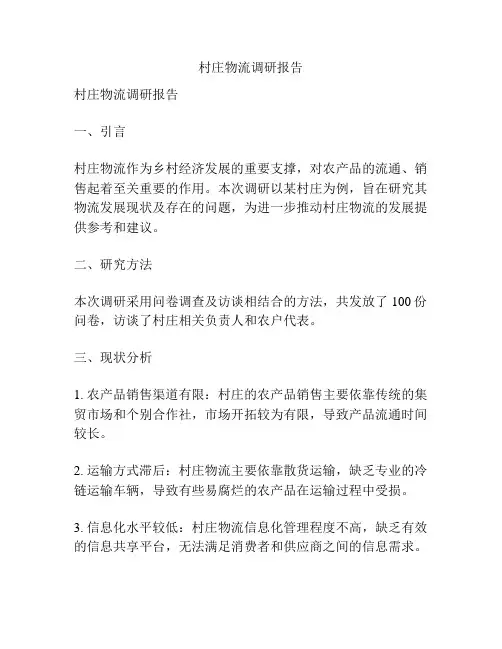 村庄物流调研报告

村庄物流调研报告

一、引言

村庄物流作为乡村经济发展的重要支撑，对农产品的流通、销售起着至关重要的作用。本次调研以某村庄为例，旨在研究其物流发展现状及存在的问题，为进一步推动村庄物流的发展提供参考和建议。

二、研究方法

本次调研采用问卷调查及访谈相结合的方法，共发放了 100 份问卷，访谈了村庄相关负责人和农户代表。

三、现状分析

1. 农产品销售渠道有限：村庄的农产品销售主要依靠传统的集贸市场和个别合作社，市场开拓较为有限，导致产品流通时间较长。

2. 运输方式滞后：村庄物流主要依靠散货运输，缺乏专业的冷链运输车辆，导致有些易腐烂的农产品在运输过程中受损。

3. 信息化水平较低：村庄物流信息化管理程度不高，缺乏有效的信息共享平台，无法满足消费者和供应商之间的信息需求。